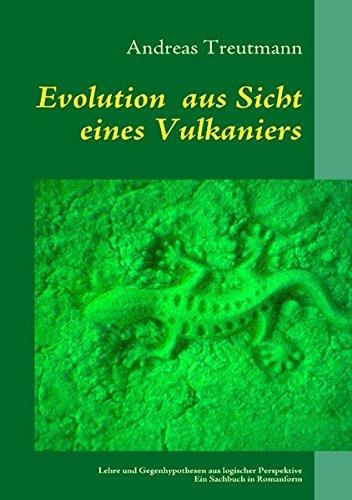 Andreas Treutmann

Evolution aus Sicht eines Vulkaniers

Lehre und Gegenhypothesen aus logischer Perspektive
Ein Sachbuch in Romanform